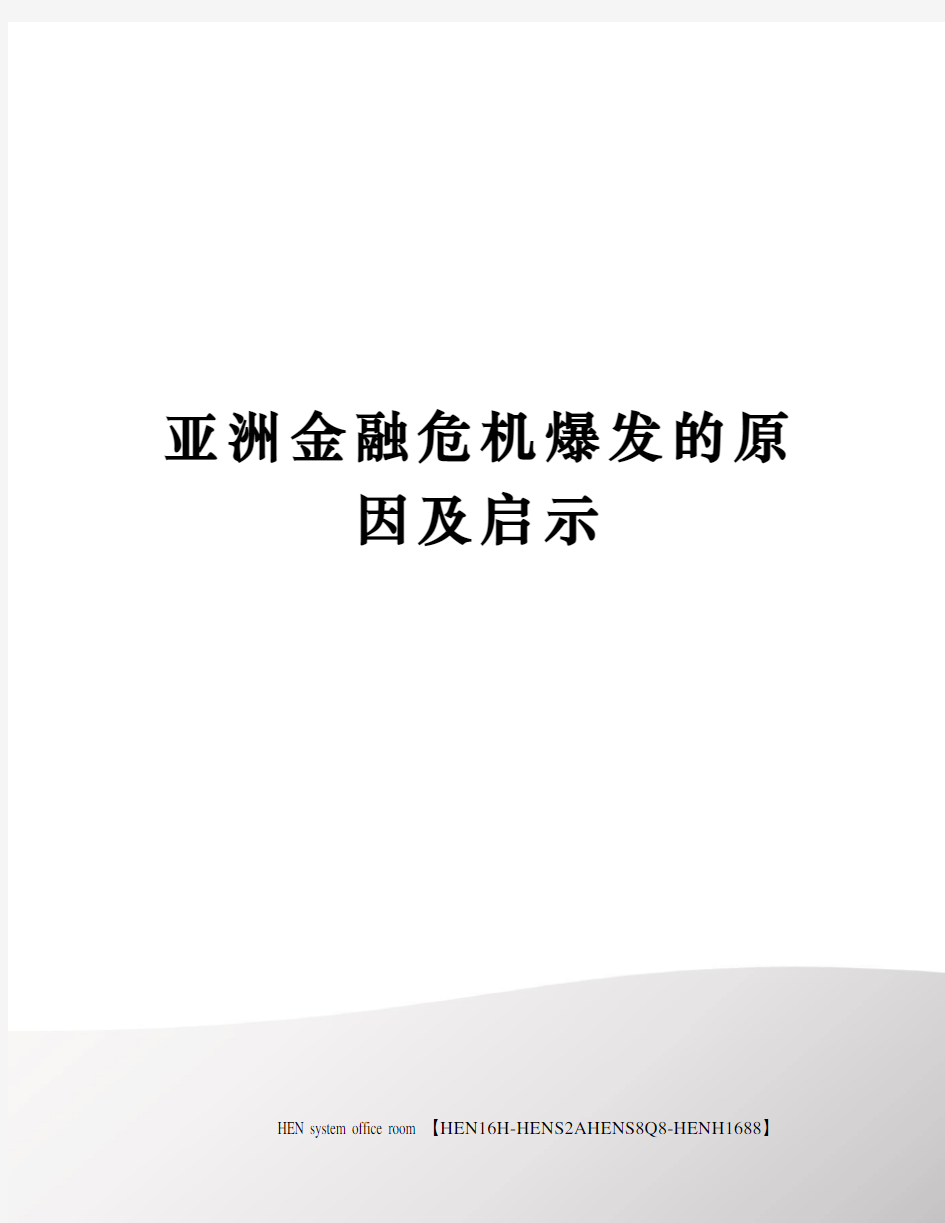 亚洲金融危机爆发的原因及启示

HEN system office room 【HEN16H-HENS2AHENS8Q8-HENH1688】